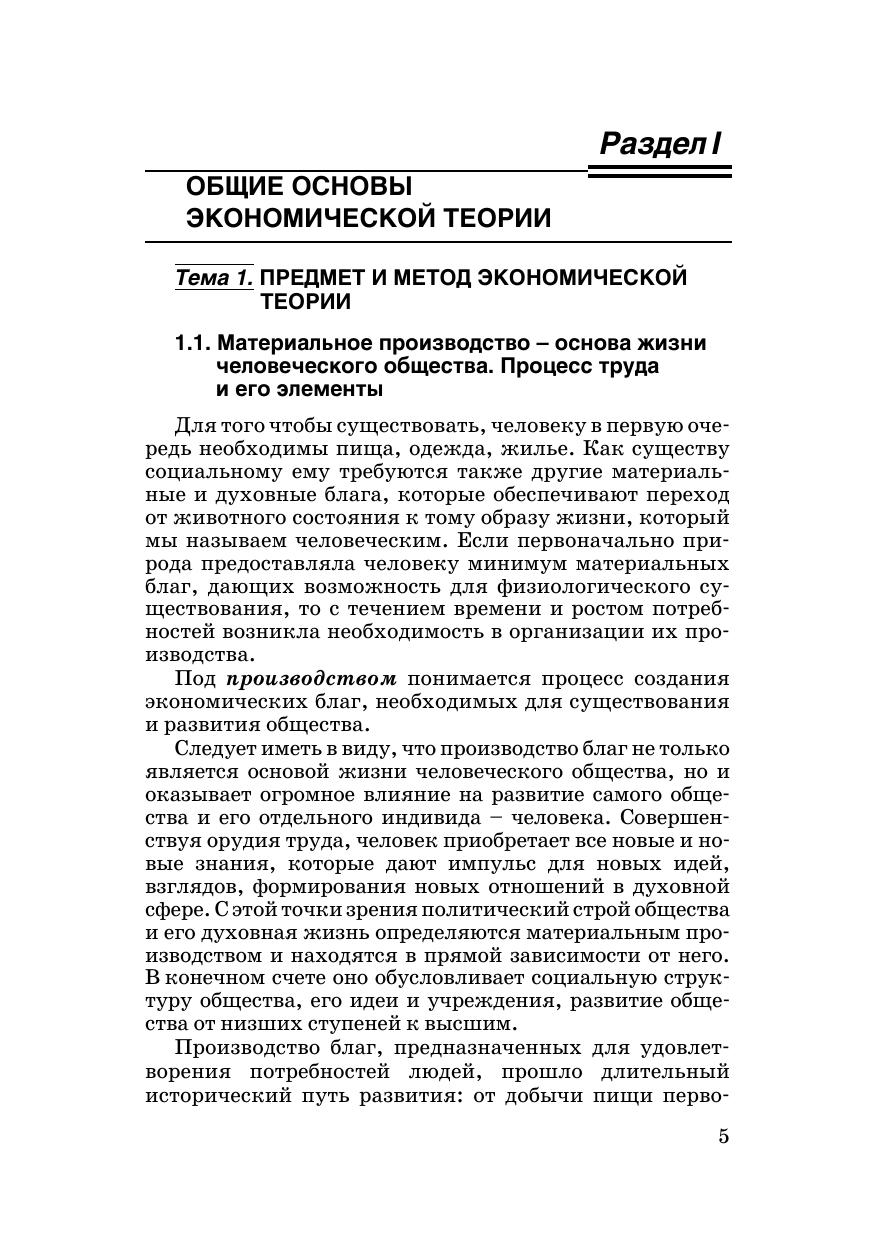 Раздел I

ОБЩИЕ ОСНОВЫ ЭКОНОМИЧЕСКОЙ ТЕОРИИ

Тема 1. ПРЕДМЕТ И МЕТОД ЭКОНОМИЧЕСКОЙ ТЕОРИИ

1.1. Материальное производство – основа жизни человеческого общества. Процесс труда и его элементы

Для того чтобы существовать, человеку в первую очередь необходимы пища, одежда, жилье. Как существу социальному ему требуются также другие материальные и духовные блага, которые обеспечивают переход от животного состояния к тому образу жизни, который мы называем человеческим. Если первоначально природа предоставляла человеку минимум материальных благ, дающих возможность для физиологического существования, то с течением времени и ростом потребностей возникла необходимость в организации их производства.

Под производством понимается процесс создания экономических благ, необходимых для существования и развития общества.

Следует иметь в виду, что производство благ не только является основой жизни человеческого общества, но и оказывает огромное влияние на развитие самого общества и его отдельного индивида – человека. Совершенствуя орудия труда, человек приобретает все новые и новые знания, которые дают импульс для новых идей, взглядов, формирования новых отношений в духовной сфере. С этой точки зрения политический строй общества и его духовная жизнь определяются материальным производством и находятся в прямой зависимости от него. В конечном счете оно обусловливает социальную структуру общества, его идеи и учреждения, развитие общества от низших ступеней к высшим.

Производство благ, предназначенных для удовлетворения потребностей людей, прошло длительный исторический путь развития: от добычи пищи перво-

5